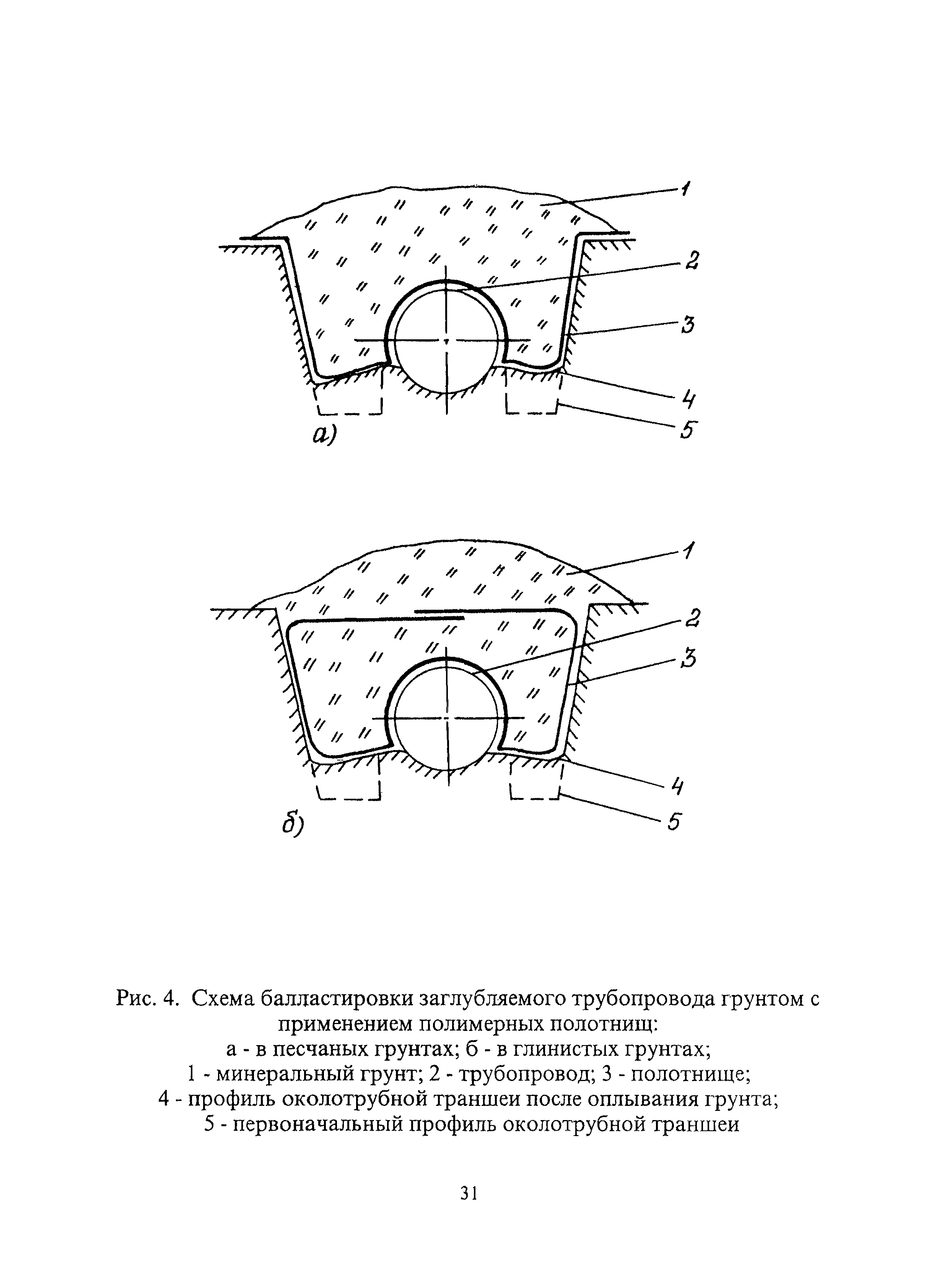 1
2
3
4
5
а)

1
2
3
4
5
б)

Рис. 4. Схема балластировки заглубляемого трубопровода грунтом с применением полимерных полотнищ:
а - в песчаных грунтах; б - в глинистых грунтах;
1 - минеральный грунт; 2 - трубопровод; 3 - полотнище;
4 - профиль околотрубной траншеи после оплывания грунта;
5 - первоначальный профиль околотрубной траншеи

31